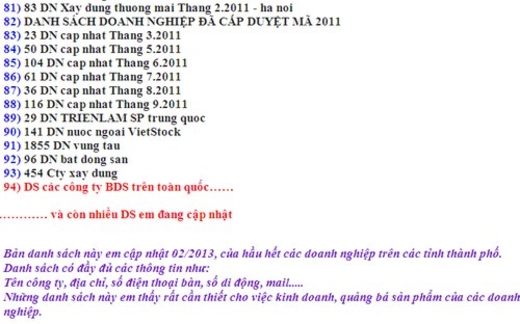 81) 83 DN Xay dung thuong mai Thang 2.2011 - ha noi
82) DANH SÁCH DOANH NGHIỆP ĐÃ CẤP DUYỆT MÃ 2011
83) 23 DN cap nhat Thang 3.2011
84) 50 DN cap nhat Thang 5.2011
85) 104 DN cap nhat Thang 6.2011
86) 61 DN cap nhat Thang 7.2011
87) 36 DN cap nhat Thang 8.2011
88) 116 DN cap nhat Thang 9.2011
89) 29 DN TRIENLAM SP trung quoc
90) 141 DN nuoc ngoai VietStock
91) 1855 DN vung tau
92) 96 DN bat dong san
93) 454 Cty xay dung
94) DS các công ty BDS trên toàn quốc……

………… và còn nhiều DS em đang cập nhật

Bản danh sách này em cập nhật 02/2013, của hầu hết các doanh nghiệp trên các tỉnh thành phố.
Danh sách có đầy đủ các thông tin như:
Tên công ty, địa chỉ, số điện thoại bàn, số di động, mail.....
Những danh sách này em thấy rất cần thiết cho việc kinh doanh, quảng bá sản phẩm của các doanh nghiệp.